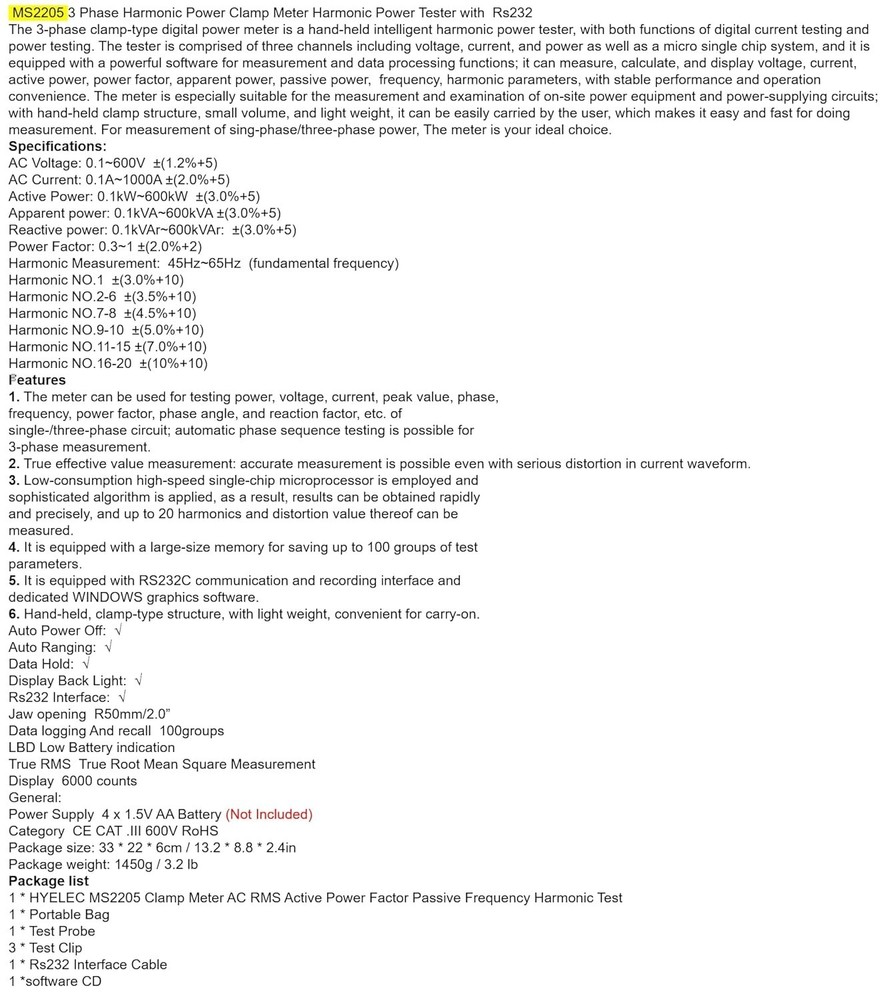 MS2205 3 Phase Harmonic Power Clamp Meter Harmonic Power Tester with Rs232
The 3-phase clamp-type digital power meter is a hand-held intelligent harmonic power tester, with both functions of digital current testing and power testing. The tester is comprised of three channels including voltage, current, and power as well as a micro single chip system, and it is equipped with a powerful software for measurement and data processing functions; it can measure, calculate, and display voltage, current, active power, power factor, apparent power, passive power, frequency, harmonic parameters, with stable performance and operation convenience. The meter is especially suitable for the measurement and examination of on-site power equipment and power-supplying circuits; with hand-held clamp structure, small volume, and light weight, it can be easily carried by the user, which makes it easy and fast for doing measurement. For measurement of sing-phase/three-phase power, The meter is your ideal choice.
Specifications:
AC Voltage: 0.1~600V ±(1.2%+5)
AC Current: 0.1A~1000A ±(2.0%+5)
Active Power: 0.1kW~600kW ±(3.0%+5)
Apparent power: 0.1kVA~600kVA ±(3.0%+5)
Reactive power: 0.1kVAr~600kVAr: ±(3.0%+5)
Power Factor: 0.3~1 ±(2.0%+2)
Harmonic Measurement: 45Hz~65Hz (fundamental frequency)
Harmonic NO.1 ±(3.0%+10)
Harmonic NO.2-6 ±(3.5%+10)
Harmonic NO.7-8 ±(4.5%+10)
Harmonic NO.9-10 ±(5.0%+10)
Harmonic NO.11-15 ±(7.0%+10)
Harmonic NO.16-20 ±(10%+10)
Features
1. The meter can be used for testing power, voltage, current, peak value, phase, frequency, power factor, phase angle, and reaction factor, etc. of single-/three-phase circuit; automatic phase sequence testing is possible for 3-phase measurement.
2. True effective value measurement: accurate measurement is possible even with serious distortion in current waveform.
3. Low-consumption high-speed single-chip microprocessor is employed and sophisticated algorithm is applied, as a result, results can be obtained rapidly and precisely, and up to 20 harmonics and distortion value thereof can be measured.
4. It is equipped with a large-size memory for saving up to 100 groups of test parameters.
5. It is equipped with RS232C communication and recording interface and dedicated WINDOWS graphics software.
6. Hand-held, clamp-type structure, with light weight, convenient for carry-on.
Auto Power Off: √
Auto Ranging: √
Data Hold: √
Display Back Light: √
Rs232 Interface: √
Jaw opening R50mm/2.0"
Data logging And recall 100groups
LBD Low Battery indication
True RMS True Root Mean Square Measurement
Display 6000 counts
General:
Power Supply 4 x 1.5V AA Battery (Not Included)
Category CE CAT .III 600V RoHS
Package size: 33 * 22 * 6cm / 13.2 * 8.8 * 2.4in
Package weight: 1450g / 3.2 lb
Package list
1 * HYELEC MS2205 Clamp Meter AC RMS Active Power Factor Passive Frequency Harmonic Test
1 * Portable Bag
1 * Test Probe
3 * Test Clip
1 * Rs232 Interface Cable
1 *software CD